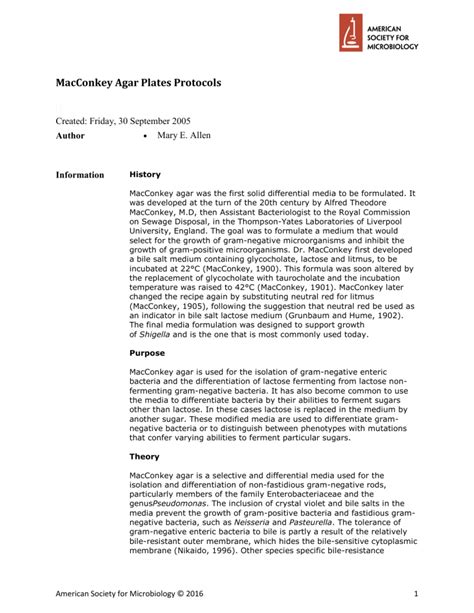 AMERICAN SOCIETY FOR MICROBIOLOGY

MacConkey Agar Plates Protocols

Created: Friday, 30 September 2005

Author • Mary E. Allen

Information

History

MacConkey agar was the first solid differential media to be formulated. It was developed at the turn of the 20th century by Alfred Theodore MacConkey, M.D, then Assistant Bacteriologist to the Royal Commission on Sewage Disposal, in the Thompson-Yates Laboratories of Liverpool University, England. The goal was to formulate a medium that would select for the growth of gram-negative microorganisms and inhibit the growth of gram-positive microorganisms. Dr. MacConkey first developed a bile salt medium containing glycocholate, lactose and litmus, to be incubated at 22°C (MacConkey, 1900). This formula was soon altered by the replacement of glycocholate with taurocholate and the incubation temperature was raised to 42°C (MacConkey, 1901). MacConkey later changed the recipe again by substituting neutral red for litmus (MacConkey, 1905), following the suggestion that neutral red be used as an indicator in bile salt lactose medium (Grunbaum and Hume, 1902). The final media formulation was designed to support growth of Shigella and is the one that is most commonly used today.

Purpose

MacConkey agar is used for the isolation of gram-negative enteric bacteria and the differentiation of lactose fermenting from lactose non-fermenting gram-negative bacteria. It has also become common to use the media to differentiate bacteria by their abilities to ferment sugars other than lactose. In these cases lactose is replaced in the medium by another sugar. These modified media are used to differentiate gram-negative bacteria or to distinguish between phenotypes with mutations that confer varying abilities to ferment particular sugars.

Theory

MacConkey agar is a selective and differential media used for the isolation and differentiation of non-fastidious gram-negative rods, particularly members of the family Enterobacteriaceae and the genusPseudomonas. The inclusion of crystal violet and bile salts in the media prevent the growth of gram-positive bacteria and fastidious gram-negative bacteria, such as Neisseria and Pasteurella. The tolerance of gram-negative enteric bacteria to bile is partly a result of the relatively bile-resistant outer membrane, which hides the bile-sensitive cytoplasmic membrane (Nikaido, 1996). Other species specific bile-resistance

American Society for Microbiology © 2016 1